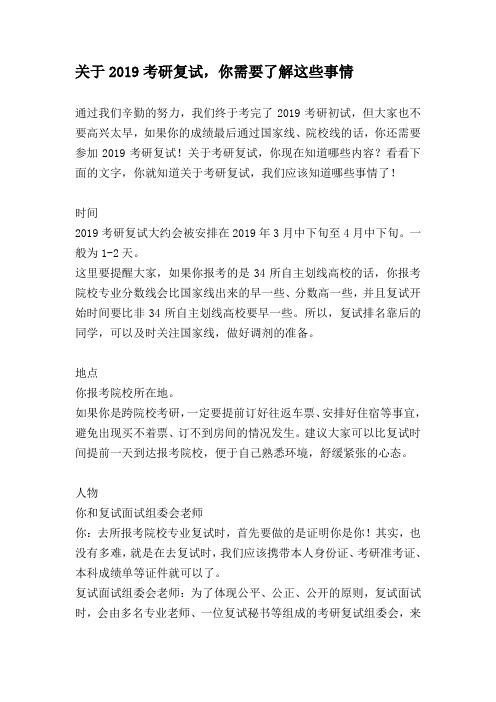 关于 2019 考研复试，你需要了解这些事情

通过我们辛勤的努力，我们终于考完了 2019 考研初试，但大家也不要高兴太早，如果你的成绩最后通过国家线、院校线的话，你还需要参加 2019 考研复试！关于考研复试，你现在知道哪些内容？看看下面的文字，你就知道关于考研复试，我们应该知道哪些事情了！

时间
2019 考研复试大约会被安排在 2019 年 3 月中下旬至 4 月中下旬。一般为 1-2 天。
这里要提醒大家，如果你报考的是 34 所自主划线高校的话，你报考院校专业分数线会比国家线出来的早一些、分数高一些，并且复试开始时间要比非 34 所自主划线高校要早一些。所以，复试排名靠后的同学，可以及时关注国家线，做好调剂的准备。

地点
你报考院校所在地。
如果你是跨院校考研，一定要提前订好往返车票、安排好住宿等事宜，避免出现买不着票、订不到房间的情况发生。建议大家可以比复试时间提前一天到达报考院校，便于自己熟悉环境，舒缓紧张的心态。

人物
你和复试面试组委会老师
你：去所报考院校专业复试时，首先要做的是证明你是你！其实，也没有多难，就是在去复试时，我们应该携带本人身份证、考研准考证、本科成绩单等证件就可以了。
复试面试组委会老师：为了体现公平、公正、公开的原则，复试面试时，会由多名专业老师、一位复试秘书等组成的考研复试组委会，来